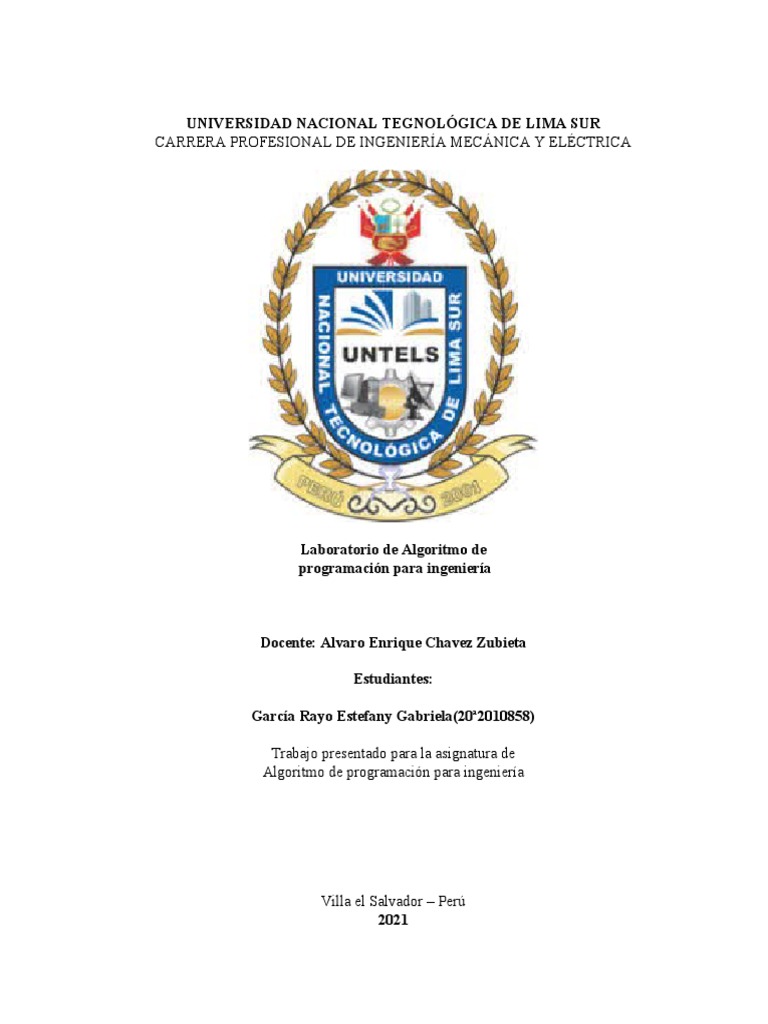 UNIVERSIDAD NACIONAL TEGNOLÓGICA DE LIMA SUR
CARRERA PROFESIONAL DE INGENIERÍA MECÁNICA Y ELÉCTRICA

UNIVERSIDAD NACIONAL TECNOLÓGICA DE LIMA SUR
UNTELS
PERÚ 2001

Laboratorio de Algoritmo de programación para ingeniería

Docente: Alvaro Enrique Chavez Zubieta

Estudiantes:

García Rayo Estefany Gabriela(20°2010858)

Trabajo presentado para la asignatura de Algoritmo de programación para ingeniería

Villa el Salvador – Perú
2021